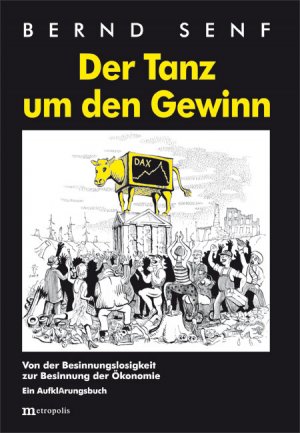 BERND SENF

Der Tanz um den Gewinn

DAX

Von der Besinnungslosigkeit zur Besinnung der Ökonomie

Ein AufklArungsbuch

metropolis